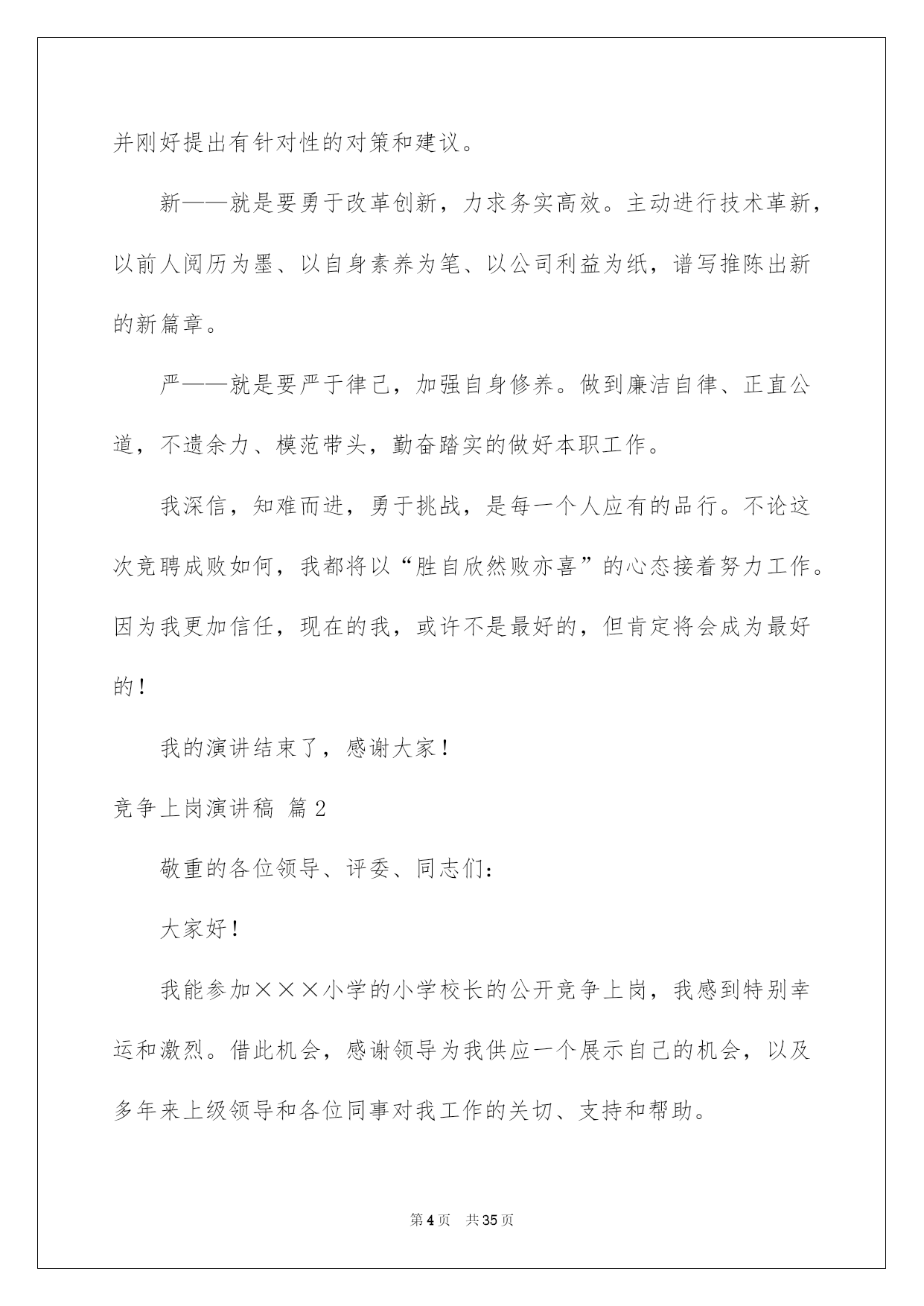 并刚好提出有针对性的对策和建议。

新——就是要勇于改革创新，力求务实高效。主动进行技术革新，以前人阅历为墨、以自身素养为笔、以公司利益为纸，谱写推陈出新的新篇章。

严——就是要严于律己，加强自身修养。做到廉洁自律、正直公道，不遗余力、模范带头，勤奋踏实的做好本职工作。

我深信，知难而进，勇于挑战，是每一个人应有的品行。不论这次竞聘成败如何，我都将以“胜自欣然败亦喜”的心态接着努力工作。因为我更加信任，现在的我，或许不是最好的，但肯定将会成为最好的！

我的演讲结束了，感谢大家！

竞争上岗演讲稿 篇2

敬重的各位领导、评委、同志们：

大家好！

我能参加×××小学的小学校长的公开竞争上岗，我感到特别幸运和激烈。借此机会，感谢领导为我供应一个展示自己的机会，以及多年来上级领导和各位同事对我工作的关切、支持和帮助。

第4页 共35页